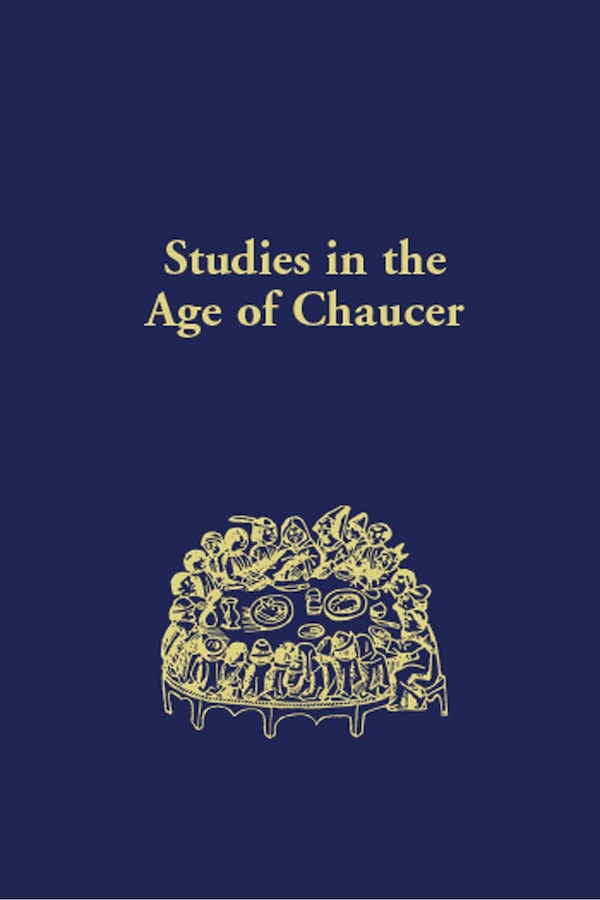 Studies in the Age of Chaucer